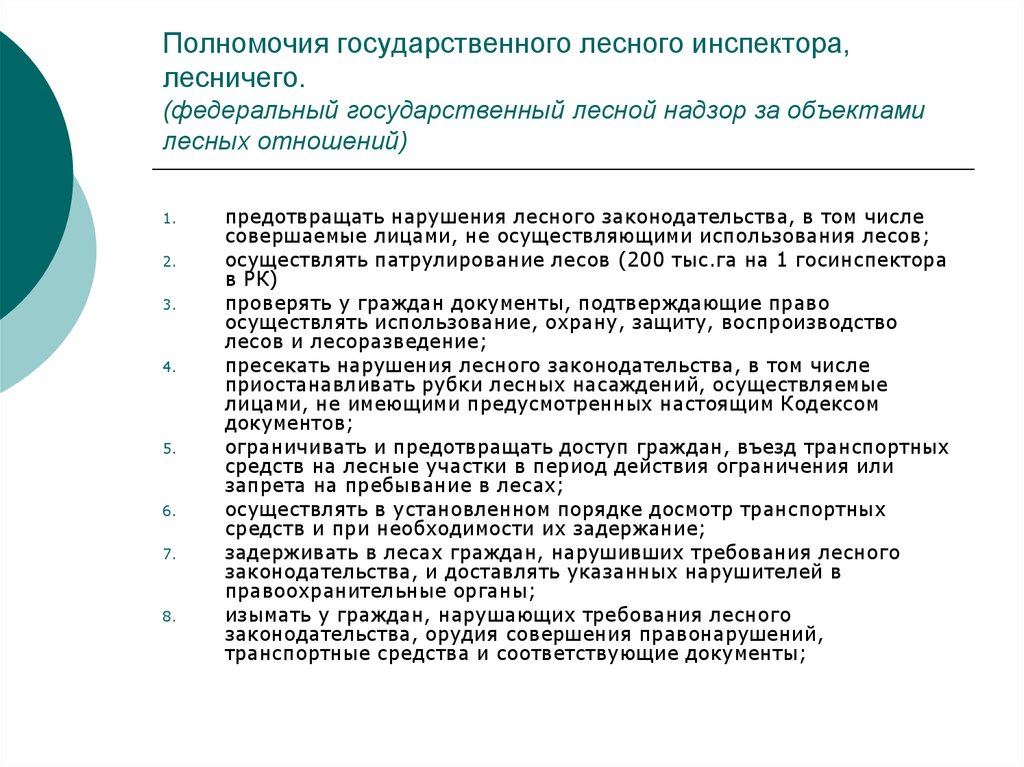 Полномочия государственного лесного инспектора, лесничего.
(федеральный государственный лесной надзор за объектами лесных отношений)

1. предотвращать нарушения лесного законодательства, в том числе совершаемые лицами, не осуществляющими использования лесов;
2. осуществлять патрулирование лесов (200 тыс.га на 1 госинспектора в РК)
3. проверять у граждан документы, подтверждающие право осуществлять использование, охрану, защиту, воспроизводство лесов и лесоразведение;
4. пресекать нарушения лесного законодательства, в том числе приостанавливать рубки лесных насаждений, осуществляемые лицами, не имеющими предусмотренных настоящим Кодексом документов;
5. ограничивать и предотвращать доступ граждан, въезд транспортных средств на лесные участки в период действия ограничения или запрета на пребывание в лесах;
6. осуществлять в установленном порядке досмотр транспортных средств и при необходимости их задержание;
7. задерживать в лесах граждан, нарушивших требования лесного законодательства, и доставлять указанных нарушителей в правоохранительные органы;
8. изымать у граждан, нарушающих требования лесного законодательства, орудия совершения правонарушений, транспортные средства и соответствующие документы;